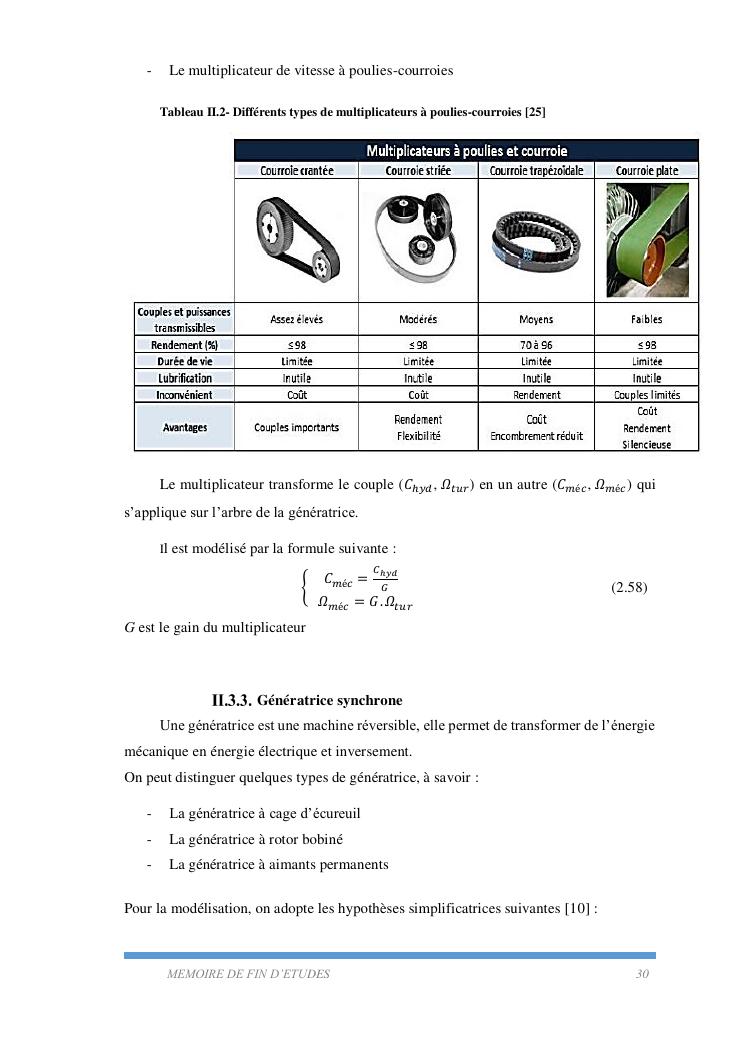 - Le multiplicateur de vitesse à poulies-courroies

Tableau II.2- Différents types de multiplicateurs à poulies-courroies [25]

| | Multiplicateurs à poulies et courroie | | | |
|---|---|---|---|---|
| | Courroie crantée | Courroie striée | Courroie trapézoïdale | Courroie plate |
| Couples et puissances transmissibles | Assez élevés | Modérés | Moyens | Faibles |
| Rendement (%) | ≤ 98 | ≤ 98 | 70 à 96 | ≤ 98 |
| Durée de vie | Limitée | Limitée | Limitée | Limitée |
| Lubrification | Inutile | Inutile | Inutile | Inutile |
| Inconvénient | Coût | Coût | Rendement | Couples limités |
| Avantages | Couples importants | Rendement Flexibilité | Coût Encombrement réduit | Coût Rendement Silencieuse |

Le multiplicateur transforme le couple $(C_{hyd}, \Omega_{tur})$ en un autre $(C_{méc}, \Omega_{méc})$ qui s'applique sur l'arbre de la génératrice.

Il est modélisé par la formule suivante :

$\begin{cases} C_{méc} = \frac{C_{hyd}}{G} \\ \Omega_{méc} = G.\Omega_{tur} \end{cases}$ (2.58)

$G$ est le gain du multiplicateur

II.3.3. Génératrice synchrone

Une génératrice est une machine réversible, elle permet de transformer de l'énergie mécanique en énergie électrique et inversement.
On peut distinguer quelques types de génératrice, à savoir :

- La génératrice à cage d'écureuil
- La génératrice à rotor bobiné
- La génératrice à aimants permanents

Pour la modélisation, on adopte les hypothèses simplificatrices suivantes [10] :

MEMOIRE DE FIN D'ETUDES 30